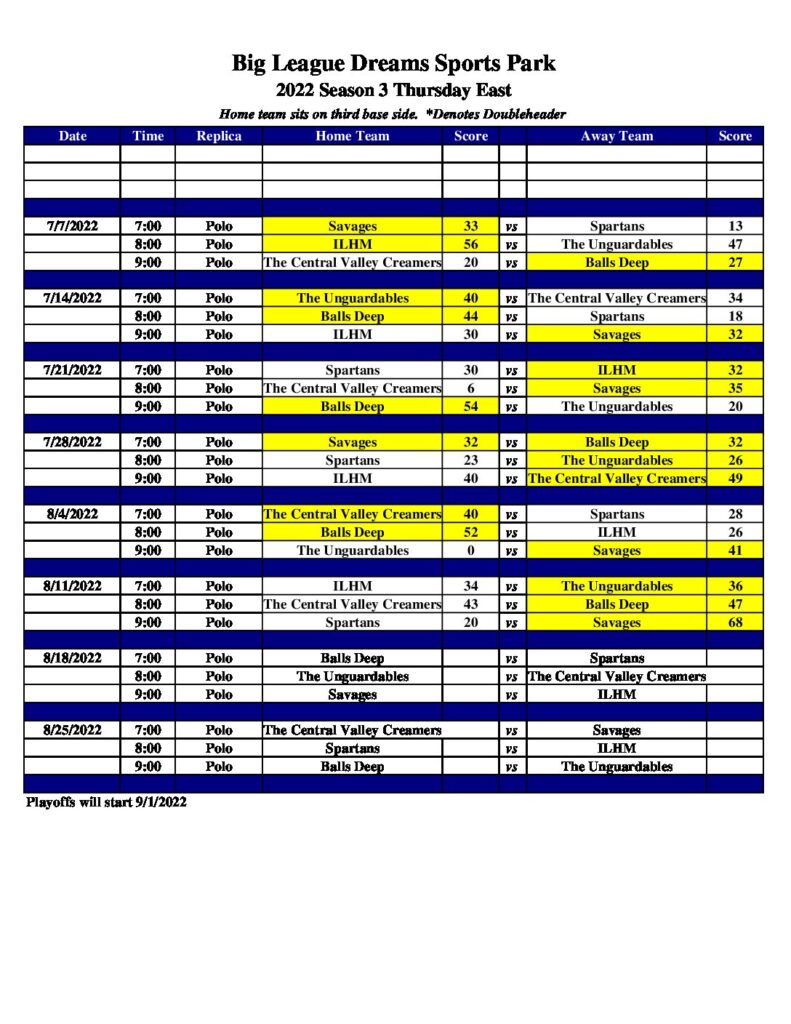 Big League Dreams Sports Park

2022 Season 3 Thursday East

Home team sits on third base side. *Denotes Doubleheader

| Date | Time | Replica | Home Team | Score | | Away Team | Score |
|---|---|---|---|---|---|---|---|
| | | | | | | | |
| | | | | | | | |
| | | | | | | | |
| | | | | | | | |
| 7/7/2022 | 7:00 | Polo | Savages | 33 | vs | Spartans | 13 |
| | 8:00 | Polo | ILHM | 56 | vs | The Unguardables | 47 |
| | 9:00 | Polo | The Central Valley Creamers | 20 | vs | Balls Deep | 27 |
| | | | | | | | |
| 7/14/2022 | 7:00 | Polo | The Unguardables | 40 | vs | The Central Valley Creamers | 34 |
| | 8:00 | Polo | Balls Deep | 44 | vs | Spartans | 18 |
| | 9:00 | Polo | ILHM | 30 | vs | Savages | 32 |
| | | | | | | | |
| 7/21/2022 | 7:00 | Polo | Spartans | 30 | vs | ILHM | 32 |
| | 8:00 | Polo | The Central Valley Creamers | 6 | vs | Savages | 35 |
| | 9:00 | Polo | Balls Deep | 54 | vs | The Unguardables | 20 |
| | | | | | | | |
| 7/28/2022 | 7:00 | Polo | Savages | 32 | vs | Balls Deep | 32 |
| | 8:00 | Polo | Spartans | 23 | vs | The Unguardables | 26 |
| | 9:00 | Polo | ILHM | 40 | vs | The Central Valley Creamers | 49 |
| | | | | | | | |
| 8/4/2022 | 7:00 | Polo | The Central Valley Creamers | 40 | vs | Spartans | 28 |
| | 8:00 | Polo | Balls Deep | 52 | vs | ILHM | 26 |
| | 9:00 | Polo | The Unguardables | 0 | vs | Savages | 41 |
| | | | | | | | |
| 8/11/2022 | 7:00 | Polo | ILHM | 34 | vs | The Unguardables | 36 |
| | 8:00 | Polo | The Central Valley Creamers | 43 | vs | Balls Deep | 47 |
| | 9:00 | Polo | Spartans | 20 | vs | Savages | 68 |
| | | | | | | | |
| 8/18/2022 | 7:00 | Polo | Balls Deep | | vs | Spartans | |
| | 8:00 | Polo | The Unguardables | | vs | The Central Valley Creamers | |
| | 9:00 | Polo | Savages | | vs | ILHM | |
| | | | | | | | |
| 8/25/2022 | 7:00 | Polo | The Central Valley Creamers | | vs | Savages | |
| | 8:00 | Polo | Spartans | | vs | ILHM | |
| | 9:00 | Polo | Balls Deep | | vs | The Unguardables | |
| | | | | | | | |

Playoffs will start 9/1/2022